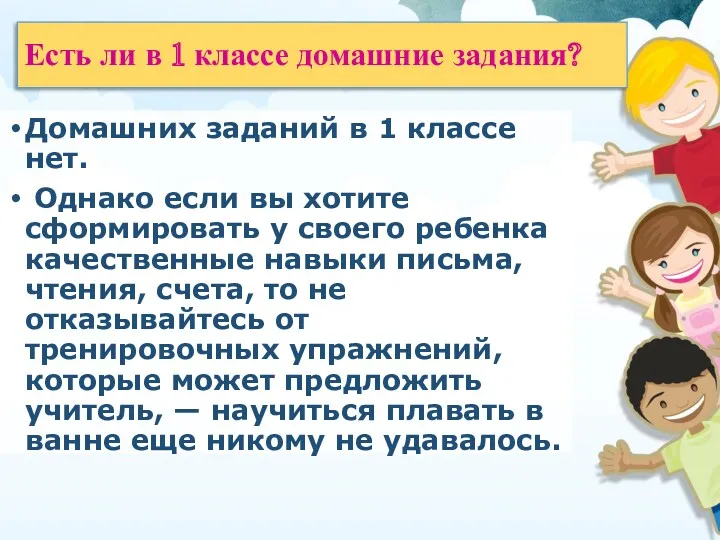 Есть ли в 1 классе домашние задания?

• Домашних заданий в 1 классе нет.

• Однако если вы хотите сформировать у своего ребенка качественные навыки письма, чтения, счета, то не отказывайтесь от тренировочных упражнений, которые может предложить учитель, — научиться плавать в ванне еще никому не удавалось.